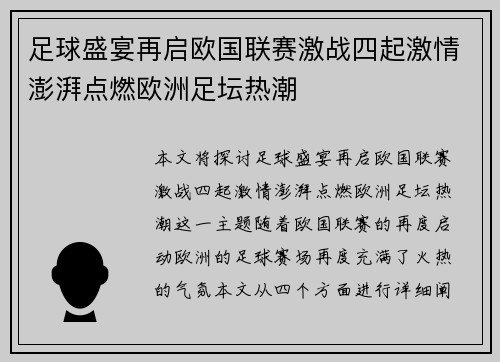 足球盛宴再启欧国联赛激战四起激情澎湃点燃欧洲足坛热潮

本文将探讨足球盛宴再启欧国联赛激战四起激情澎湃点燃欧洲足坛热潮这一主题随着欧国联赛的再度启动欧洲的足球赛场再度充满了火热的气氛本文从四个方面进行详细阐